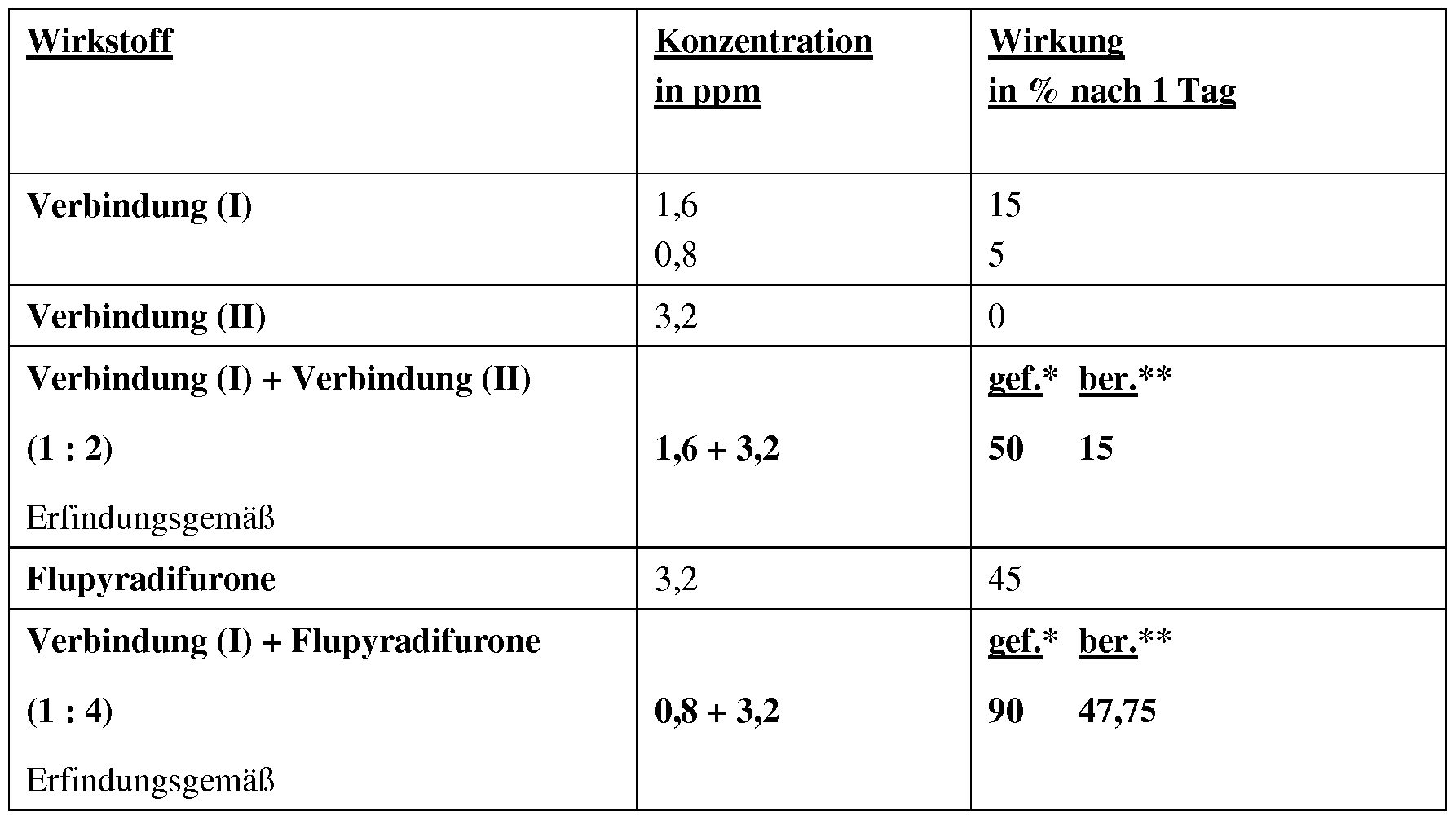 | Wirkstoff | Konzentration in ppm | Wirkung in % nach 1 Tag |
|---|---|---|
| Verbindung (I) | 1,6<br>0,8 | 15<br>5 |
| Verbindung (II) | 3,2 | 0 |
| Verbindung (I) + Verbindung (II)<br>(1 : 2)<br>Erfindungsgemäß | 1,6 + 3,2 | gef.* ber.**<br>50 15 |
| Flupyradifurone | 3,2 | 45 |
| Verbindung (I) + Flupyradifurone<br>(1 : 4)<br>Erfindungsgemäß | 0,8 + 3,2 | gef.* ber.**<br>90 47,75 |